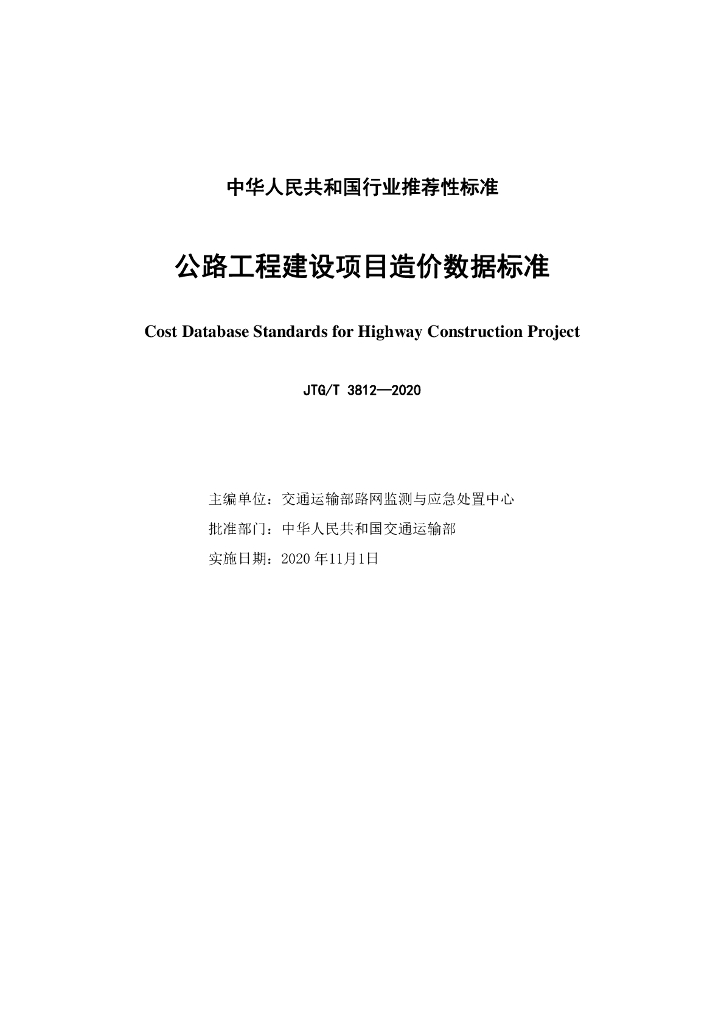 中华人民共和国行业推荐性标准

公路工程建设项目造价数据标准

Cost Database Standards for Highway Construction Project

JTG/T 3812—2020

主编单位：交通运输部路网监测与应急处置中心

批准部门：中华人民共和国交通运输部

实施日期：2020 年11月1日